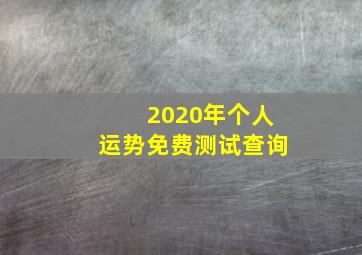 2020年个人
运势免费测试查询